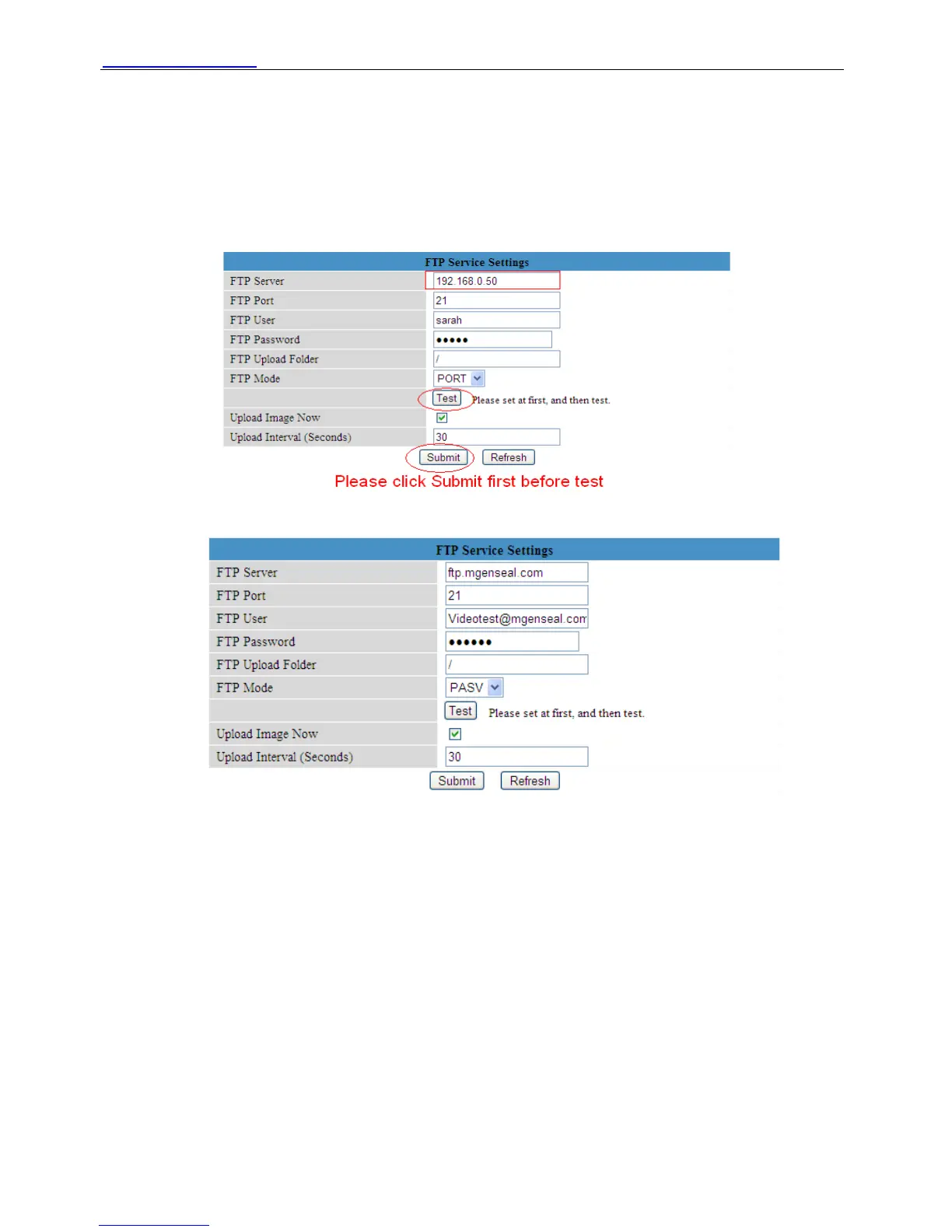 FTP Service Settings

FTP Server
192.168.0.50
FTP Port
21
FTP User
sarah
FTP Password
•••••
FTP Upload Folder
/
FTP Mode
PORT
Test
Please set at first, and then test.
Upload Image Now
☑
Upload Interval (Seconds)
30
Submit
Refresh

Please click Submit first before test

FTP Service Settings

FTP Server
ftp.mgenseal.com
FTP Port
21
FTP User
Videotest@mgenseal.com
FTP Password
••••••
FTP Upload Folder
/
FTP Mode
PASV
Test
Please set at first, and then test.
Upload Image Now
☑
Upload Interval (Seconds)
30
Submit
Refresh